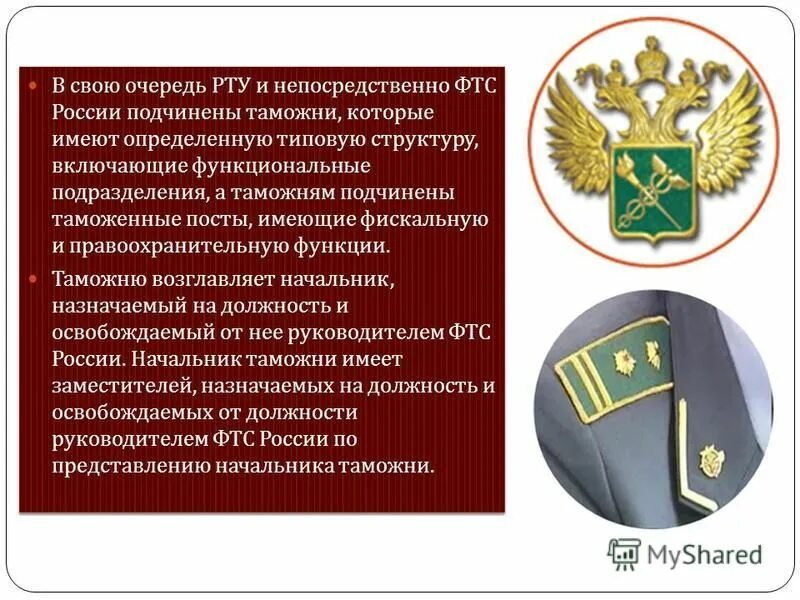 В свою очередь РТУ и непосредственно ФТС России подчинены таможни, которые имеют определенную типовую структуру, включающие функциональные подразделения, а таможням подчинены таможенные посты, имеющие фискальную и правоохранительную функции.

Таможню возглавляет начальник, назначаемый на должность и освобождаемый от нее руководителем ФТС России. Начальник таможни имеет заместителей, назначаемых на должность и освобождаемых от должности руководителем ФТС России по представлению начальника таможни.

MyShared